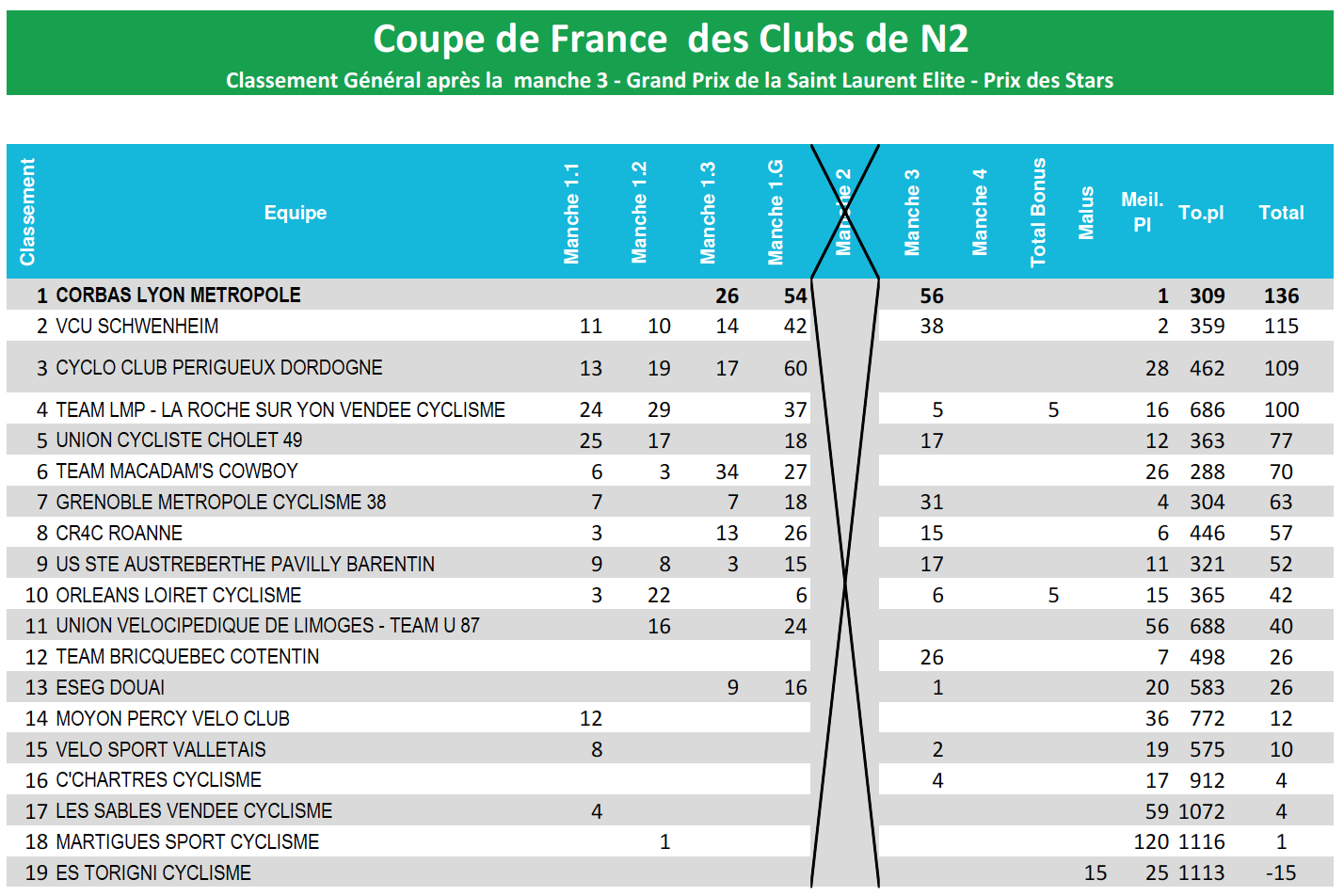 Coupe de France des Clubs de N2

Classement Général après la manche 3 - Grand Prix de la Saint Laurent Elite - Prix des Stars

| Classement | Equipe | Manche 1.1 | Manche 1.2 | Manche 1.3 | Manche 1.G | Manche 2 | Manche 3 | Manche 4 | Total Bonus | Malus | Meil. Pl | To.pl | Total |
|---|---|---|---|---|---|---|---|---|---|---|---|---|---|
| 1 | CORBAS LYON METROPOLE | | | 26 | 54 | | 56 | | | | 1 | 309 | 136 |
| 2 | VCU SCHWENHEIM | 11 | 10 | 14 | 42 | | 38 | | | | 2 | 359 | 115 |
| 3 | CYCLO CLUB PERIGUEUX DORDOGNE | 13 | 19 | 17 | 60 | | | | | | 28 | 462 | 109 |
| 4 | TEAM LMP - LA ROCHE SUR YON VENDEE CYCLISME | 24 | 29 | | 37 | | 5 | | 5 | | 16 | 686 | 100 |
| 5 | UNION CYCLISTE CHOLET 49 | 25 | 17 | | 18 | | 17 | | | | 12 | 363 | 77 |
| 6 | TEAM MACADAM'S COWBOY | 6 | 3 | 34 | 27 | | | | | | 26 | 288 | 70 |
| 7 | GRENOBLE METROPOLE CYCLISME 38 | 7 | | 7 | 18 | | 31 | | | | 4 | 304 | 63 |
| 8 | CR4C ROANNE | 3 | | 13 | 26 | | 15 | | | | 6 | 446 | 57 |
| 9 | US STE AUSTREBERTHE PAVILLY BARENTIN | 9 | 8 | 3 | 15 | | 17 | | | | 11 | 321 | 52 |
| 10 | ORLEANS LOIRET CYCLISME | 3 | 22 | | 6 | | 6 | | 5 | | 15 | 365 | 42 |
| 11 | UNION VELOCIPEDIQUE DE LIMOGES - TEAM U 87 | | 16 | | 24 | | | | | | 56 | 688 | 40 |
| 12 | TEAM BRICQUEBEC COTENTIN | | | | | | 26 | | | | 7 | 498 | 26 |
| 13 | ESEG DOUAI | | | 9 | 16 | | 1 | | | | 20 | 583 | 26 |
| 14 | MOYON PERCY VELO CLUB | 12 | | | | | | | | | 36 | 772 | 12 |
| 15 | VELO SPORT VALLETAIS | 8 | | | | | 2 | | | | 19 | 575 | 10 |
| 16 | C'CHARTRES CYCLISME | | | | | | 4 | | | | 17 | 912 | 4 |
| 17 | LES SABLES VENDEE CYCLISME | 4 | | | | | | | | | 59 | 1072 | 4 |
| 18 | MARTIGUES SPORT CYCLISME | | 1 | | | | | | | | 120 | 1116 | 1 |
| 19 | ES TORIGNI CYCLISME | | | | | | | | | 15 | 25 | 1113 | -15 |